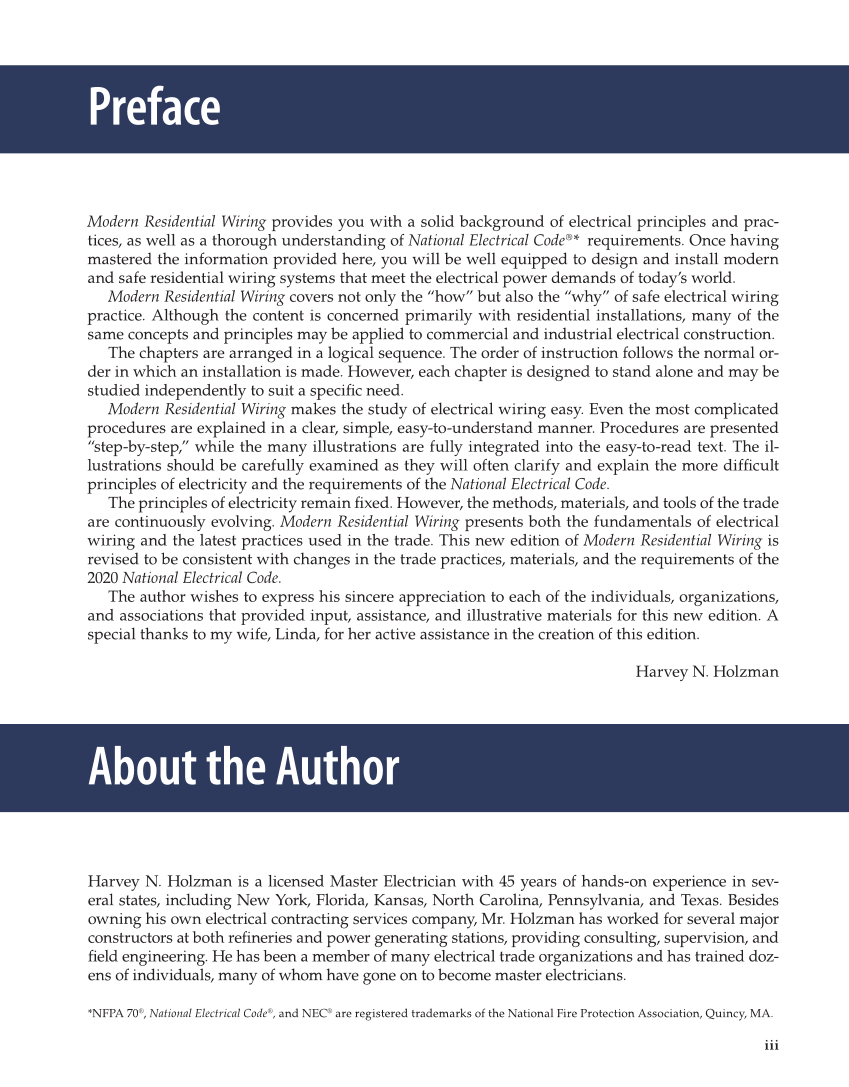 Preface

Modern Residential Wiring provides you with a solid background of electrical principles and practices, as well as a thorough understanding of National Electrical Code®* requirements. Once having mastered the information provided here, you will be well equipped to design and install modern and safe residential wiring systems that meet the electrical power demands of today's world.

Modern Residential Wiring covers not only the "how" but also the "why" of safe electrical wiring practice. Although the content is concerned primarily with residential installations, many of the same concepts and principles may be applied to commercial and industrial electrical construction.

The chapters are arranged in a logical sequence. The order of instruction follows the normal order in which an installation is made. However, each chapter is designed to stand alone and may be studied independently to suit a specific need.

Modern Residential Wiring makes the study of electrical wiring easy. Even the most complicated procedures are explained in a clear, simple, easy-to-understand manner. Procedures are presented "step-by-step," while the many illustrations are fully integrated into the easy-to-read text. The illustrations should be carefully examined as they will often clarify and explain the more difficult principles of electricity and the requirements of the National Electrical Code.

The principles of electricity remain fixed. However, the methods, materials, and tools of the trade are continuously evolving. Modern Residential Wiring presents both the fundamentals of electrical wiring and the latest practices used in the trade. This new edition of Modern Residential Wiring is revised to be consistent with changes in the trade practices, materials, and the requirements of the 2020 National Electrical Code.

The author wishes to express his sincere appreciation to each of the individuals, organizations, and associations that provided input, assistance, and illustrative materials for this new edition. A special thanks to my wife, Linda, for her active assistance in the creation of this edition.

Harvey N. Holzman

About the Author

Harvey N. Holzman is a licensed Master Electrician with 45 years of hands-on experience in several states, including New York, Florida, Kansas, North Carolina, Pennsylvania, and Texas. Besides owning his own electrical contracting services company, Mr. Holzman has worked for several major constructors at both refineries and power generating stations, providing consulting, supervision, and field engineering. He has been a member of many electrical trade organizations and has trained dozens of individuals, many of whom have gone on to become master electricians.

*NFPA 70®, National Electrical Code®, and NEC® are registered trademarks of the National Fire Protection Association, Quincy, MA.

iii